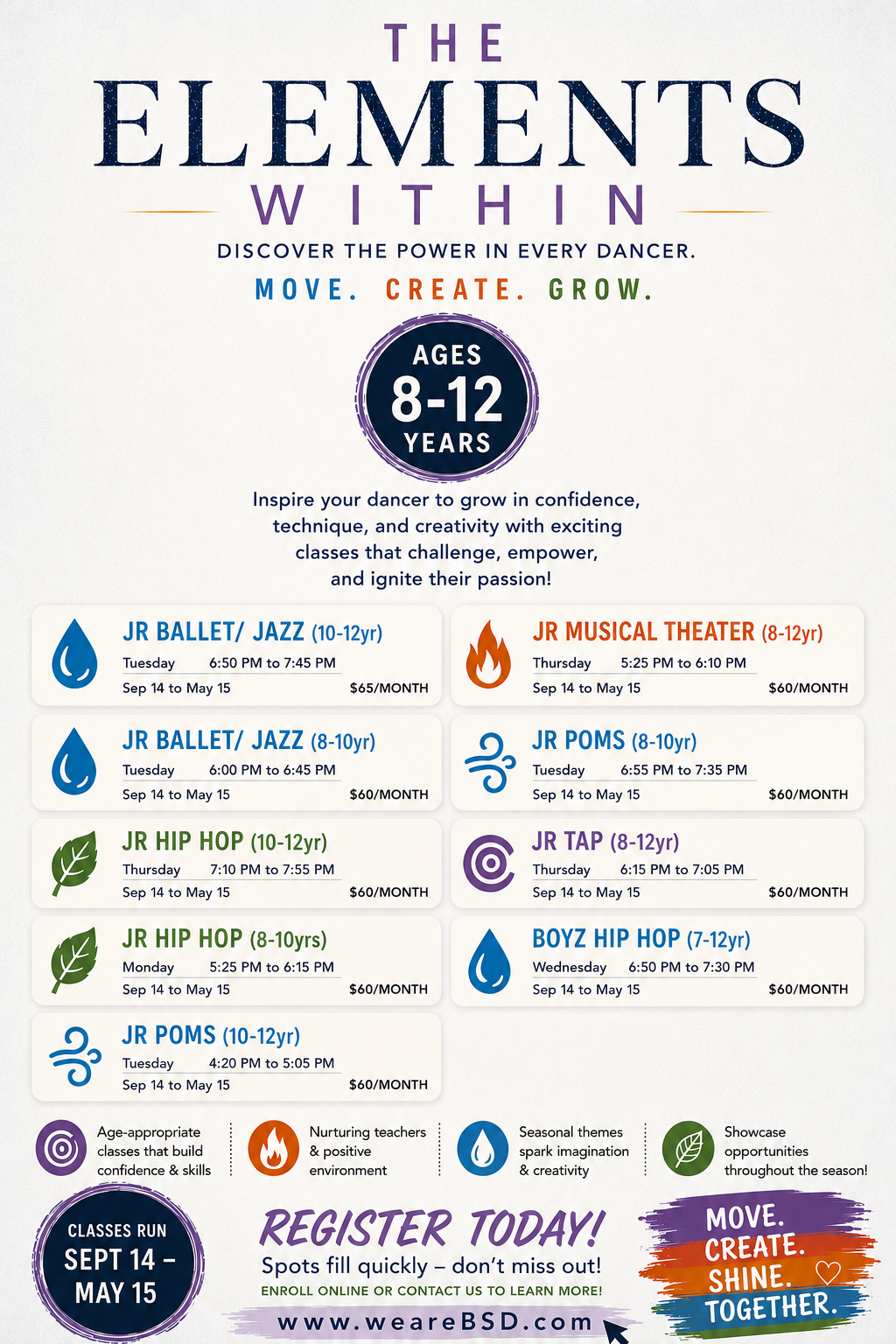 THE
ELEMENTS
WITHIN
DISCOVER THE POWER IN EVERY DANCER.
MOVE. CREATE. GROW.

AGES
8-12
YEARS

Inspire your dancer to grow in confidence, technique, and creativity with exciting classes that challenge, empower, and ignite their passion!

JR BALLET/ JAZZ (10-12yr)
Tuesday 6:50 PM to 7:45 PM
Sep 14 to May 15 $65/MONTH

JR BALLET/ JAZZ (8-10yr)
Tuesday 6:00 PM to 6:45 PM
Sep 14 to May 15 $60/MONTH

JR HIP HOP (10-12yr)
Thursday 7:10 PM to 7:55 PM
Sep 14 to May 15 $60/MONTH

JR HIP HOP (8-10yrs)
Monday 5:25 PM to 6:15 PM
Sep 14 to May 15 $60/MONTH

JR POMS (10-12yr)
Tuesday 4:20 PM to 5:05 PM
Sep 14 to May 15 $60/MONTH

JR MUSICAL THEATER (8-12yr)
Thursday 5:25 PM to 6:10 PM
Sep 14 to May 15 $60/MONTH

JR POMS (8-10yr)
Tuesday 6:55 PM to 7:35 PM
Sep 14 to May 15 $60/MONTH

JR TAP (8-12yr)
Thursday 6:15 PM to 7:05 PM
Sep 14 to May 15 $60/MONTH

BOYZ HIP HOP (7-12yr)
Wednesday 6:50 PM to 7:30 PM
Sep 14 to May 15 $60/MONTH

Age-appropriate classes that build confidence & skills

Nurturing teachers & positive environment

Seasonal themes spark imagination & creativity

Showcase opportunities throughout the season!

CLASSES RUN
SEPT 14 –
MAY 15

REGISTER TODAY!
Spots fill quickly – don't miss out!
ENROLL ONLINE OR CONTACT US TO LEARN MORE!
www.weareBSD.com

MOVE.
CREATE.
SHINE.
TOGETHER.